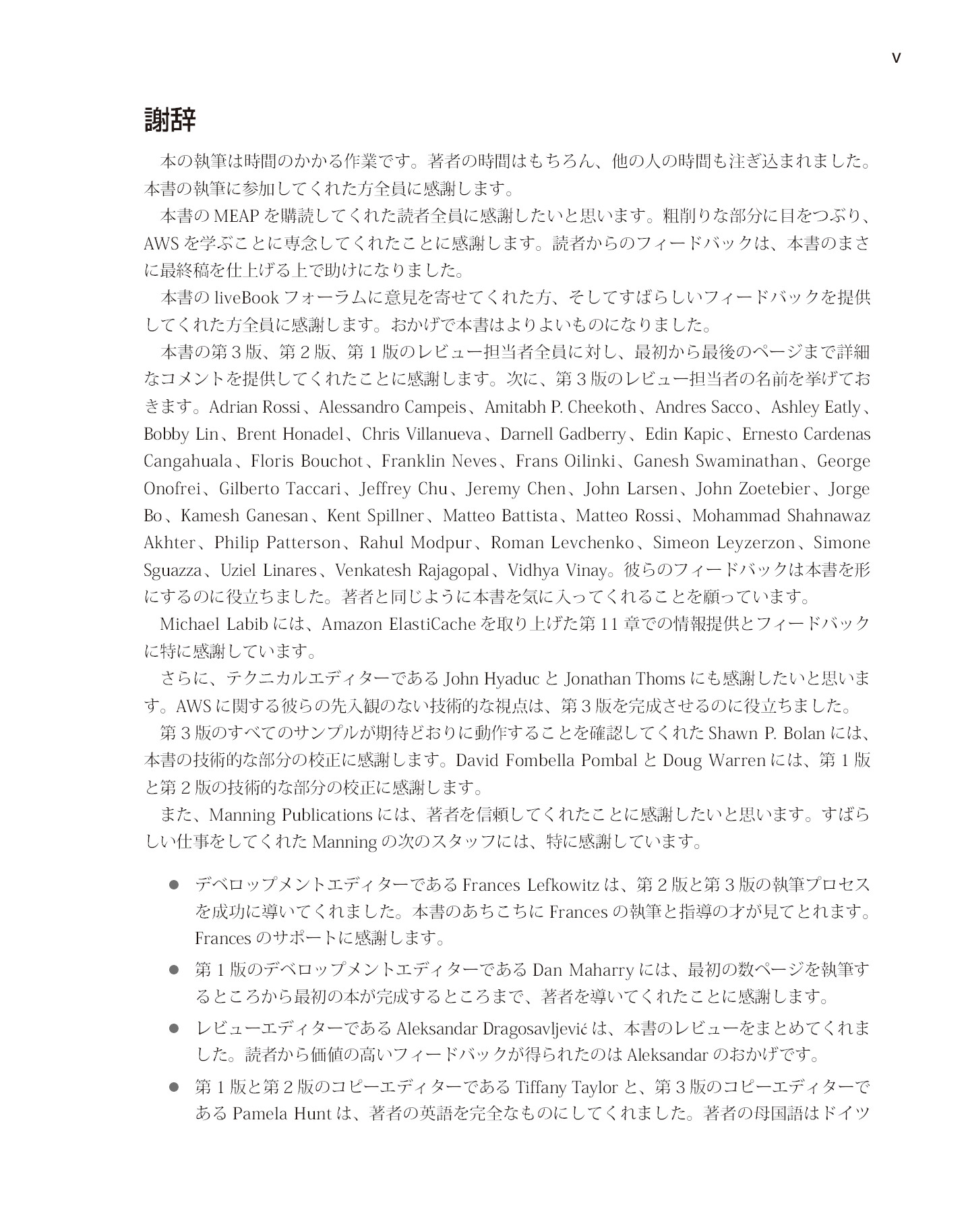 v

謝辞

本の執筆は時間のかかる作業です。著者の時間はもちろん、他の人の時間も注ぎ込まれました。本書の執筆に参加してくれた方全員に感謝します。

本書のMEAPを購読してくれた読者全員に感謝したいと思います。粗削りな部分に目をつぶり、AWSを学ぶことに専念してくれたことに感謝します。読者からのフィードバックは、本書のまさに最終稿を仕上げる上で助けになりました。

本書のliveBookフォーラムに意見を寄せてくれた方、そしてすばらしいフィードバックを提供してくれた方全員に感謝します。おかげで本書はよりよいものになりました。

本書の第3版、第2版、第1版のレビュー担当者全員に対し、最初から最後のページまで詳細なコメントを提供してくれたことに感謝します。次に、第3版のレビュー担当者の名前を挙げておきます。Adrian Rossi、Alessandro Campeis、Amitabh P. Cheekoth、Andres Sacco、Ashley Eatly、Bobby Lin、Brent Honadel、Chris Villanueva、Darnell Gadberry、Edin Kapic、Ernesto Cardenas Cangahuala、Floris Bouchot、Franklin Neves、Frans Oilinki、Ganesh Swaminathan、George Onofrei、Gilberto Taccari、Jeffrey Chu、Jeremy Chen、John Larsen、John Zoetebier、Jorge Bo、Kamesh Ganesan、Kent Spillner、Matteo Battista、Matteo Rossi、Mohammad Shahnawaz Akhter、Philip Patterson、Rahul Modpur、Roman Levchenko、Simeon Leyzerzon、Simone Sguazza、Uziel Linares、Venkatesh Rajagopal、Vidhya Vinay。彼らのフィードバックは本書を形にするのに役立ちました。著者と同じように本書を気に入ってくれることを願っています。

Michael Labibには、Amazon ElastiCacheを取り上げた第11章での情報提供とフィードバックに特に感謝しています。

さらに、テクニカルエディターであるJohn HyaducとJonathan Thomsにも感謝したいと思います。AWSに関する彼らの先入観のない技術的な視点は、第3版を完成させるのに役立ちました。

第3版のすべてのサンプルが期待どおりに動作することを確認してくれたShawn P. Bolanには、本書の技術的な部分の校正に感謝します。David Fombella PombalとDoug Warrenには、第1版と第2版の技術的な部分の校正に感謝します。

また、Manning Publicationsには、著者を信頼してくれたことに感謝したいと思います。すばらしい仕事をしてくれたManningの次のスタッフには、特に感謝しています。

• デベロップメントエディターであるFrances Lefkowitzは、第2版と第3版の執筆プロセスを成功に導いてくれました。本書のあちこちにFrancesの執筆と指導の才が見てとれます。Francesのサポートに感謝します。
• 第1版のデベロップメントエディターであるDan Maharryには、最初の数ページを執筆するところから最初の本が完成するところまで、著者を導いてくれたことに感謝します。
• レビューエディターであるAleksandar Dragosavljevićは、本書のレビューをまとめてくれました。読者から価値の高いフィードバックが得られたのはAleksandarのおかげです。
• 第1版と第2版のコピーエディターであるTiffany Taylorと、第3版のコピーエディターであるPamela Huntは、著者の英語を完全なものにしてくれました。著者の母国語はドイツ